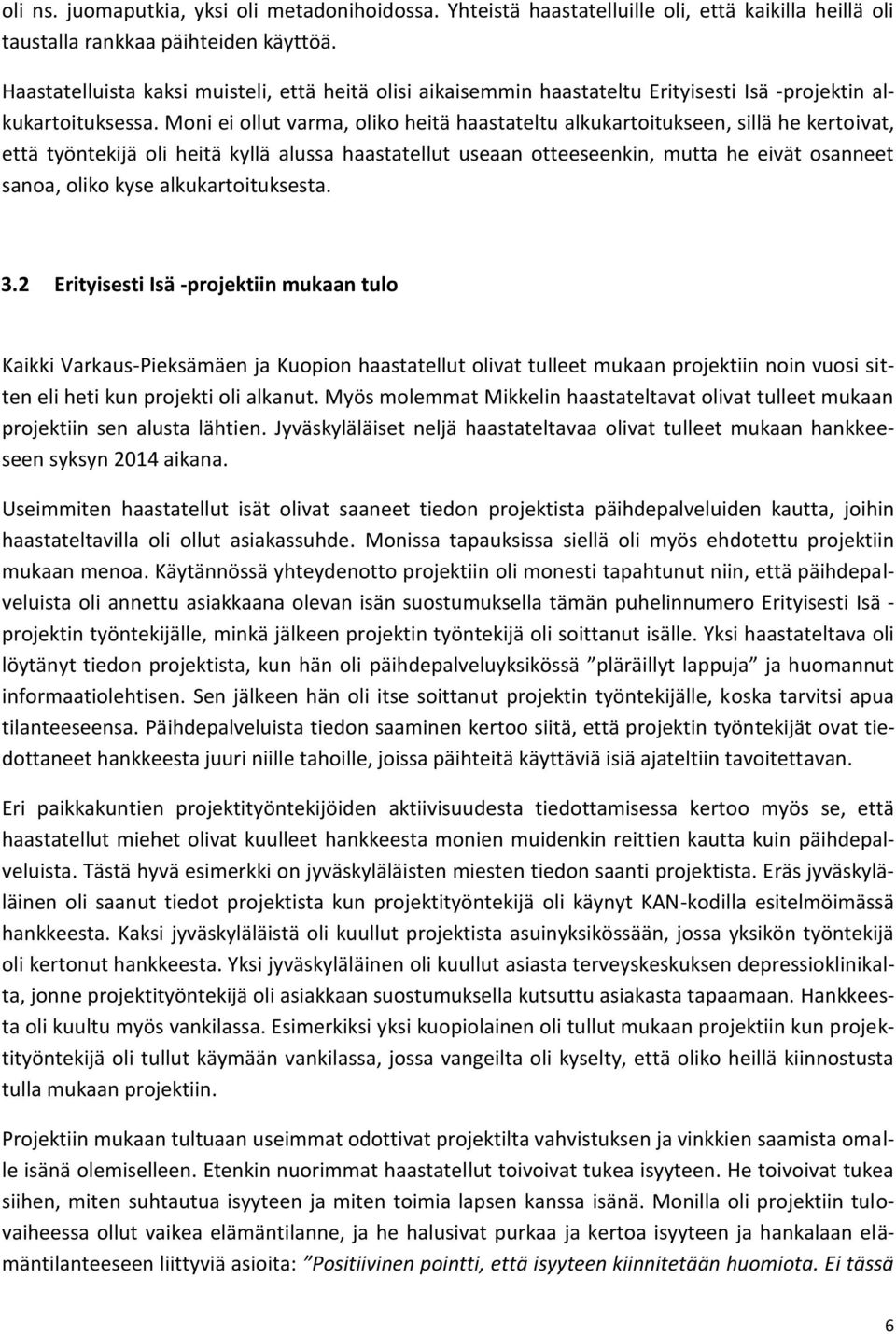 oli ns. juomaputkia, yksi oli metadonihoidossa. Yhteistä haastatelluille oli, että kaikilla heillä oli taustalla rankkaa päihteiden käyttöä.

Haastatelluista kaksi muisteli, että heitä olisi aikaisemmin haastateltu Erityisesti Isä -projektin alkukartoituksessa. Moni ei ollut varma, oliko heitä haastateltu alkukartoitukseen, sillä he kertoivat, että työntekijä oli heitä kyllä alussa haastatellut useaan otteeseenkin, mutta he eivät osanneet sanoa, oliko kyse alkukartoituksesta.

3.2 Erityisesti Isä -projektiin mukaan tulo

Kaikki Varkaus-Pieksämäen ja Kuopion haastatellut olivat tulleet mukaan projektiin noin vuosi sitten eli heti kun projekti oli alkanut. Myös molemmat Mikkelin haastateltavat olivat tulleet mukaan projektiin sen alusta lähtien. Jyväskyläläiset neljä haastateltavaa olivat tulleet mukaan hankkeeseen syksyn 2014 aikana.

Useimmiten haastatellut isät olivat saaneet tiedon projektista päihdepalveluiden kautta, joihin haastateltavilla oli ollut asiakassuhde. Monissa tapauksissa siellä oli myös ehdotettu projektiin mukaan menoa. Käytännössä yhteydenotto projektiin oli monesti tapahtunut niin, että päihdepalveluista oli annettu asiakkaana olevan isän suostumuksella tämän puhelinnumero Erityisesti Isä -projektin työntekijälle, minkä jälkeen projektin työntekijä oli soittanut isälle. Yksi haastateltava oli löytänyt tiedon projektista, kun hän oli päihdepalveluyksikössä ”pläräillyt lappuja” ja huomannut informaatiolehtisen. Sen jälkeen hän oli itse soittanut projektin työntekijälle, koska tarvitsi apua tilanteeseensa. Päihdepalveluista tiedon saaminen kertoo siitä, että projektin työntekijät ovat tiedottaneet hankkeesta juuri niille tahoille, joissa päihteitä käyttäviä isiä ajateltiin tavoitettavan.

Eri paikkakuntien projektityöntekijöiden aktiivisuudesta tiedottamisessa kertoo myös se, että haastatellut miehet olivat kuulleet hankkeesta monien muidenkin reittien kautta kuin päihdepalveluista. Tästä hyvä esimerkki on jyväskyläläisten miesten tiedon saanti projektista. Eräs jyväskyläläinen oli saanut tiedot projektista kun projektityöntekijä oli käynyt KAN-kodilla esitelmöimässä hankkeesta. Kaksi jyväskyläläistä oli kuullut projektista asuinyksikössään, jossa yksikön työntekijä oli kertonut hankkeesta. Yksi jyväskyläläinen oli kuullut asiasta terveyskeskuksen depressioklinikalta, jonne projektityöntekijä oli asiakkaan suostumuksella kutsuttu asiakasta tapaamaan. Hankkeesta oli kuultu myös vankilassa. Esimerkiksi yksi kuopiolainen oli tullut mukaan projektiin kun projektityöntekijä oli tullut käymään vankilassa, jossa vangeilta oli kyselty, että oliko heillä kiinnostusta tulla mukaan projektiin.

Projektiin mukaan tultuaan useimmat odottivat projektilta vahvistuksen ja vinkkien saamista omalle isänä olemiselleen. Etenkin nuorimmat haastatellut toivoivat tukea isyyteen. He toivoivat tukea siihen, miten suhtautua isyyteen ja miten toimia lapsen kanssa isänä. Monilla oli projektiin tulovaiheessa ollut vaikea elämäntilanne, ja he halusivat purkaa ja kertoa isyyteen ja hankalaan elämäntilanteeseen liittyviä asioita: ”Positiivinen pointti, että isyyteen kiinnitetään huomiota. Ei tässä

6